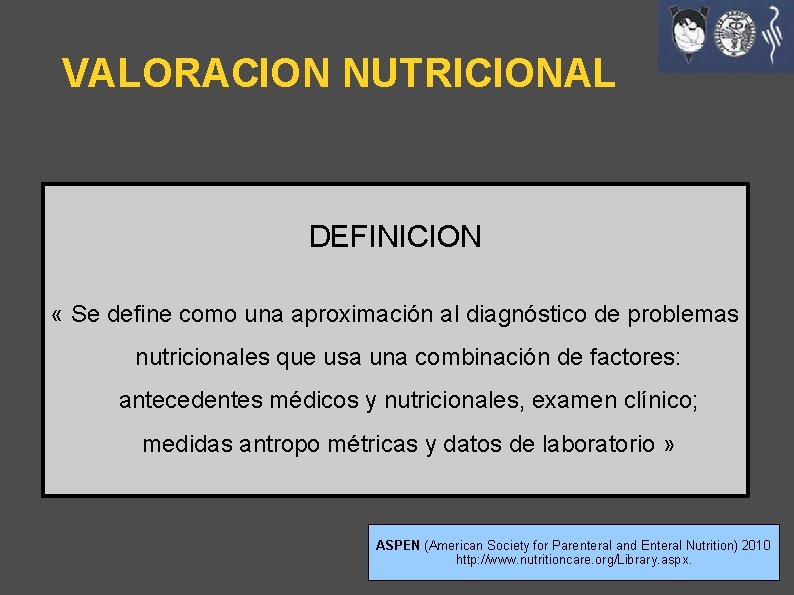 VALORACION NUTRICIONAL

DEFINICION

« Se define como una aproximación al diagnóstico de problemas nutricionales que usa una combinación de factores: antecedentes médicos y nutricionales, examen clínico; medidas antropo métricas y datos de laboratorio »

ASPEN (American Society for Parenteral and Enteral Nutrition) 2010
http://www.nutritioncare.org/Library.aspx.